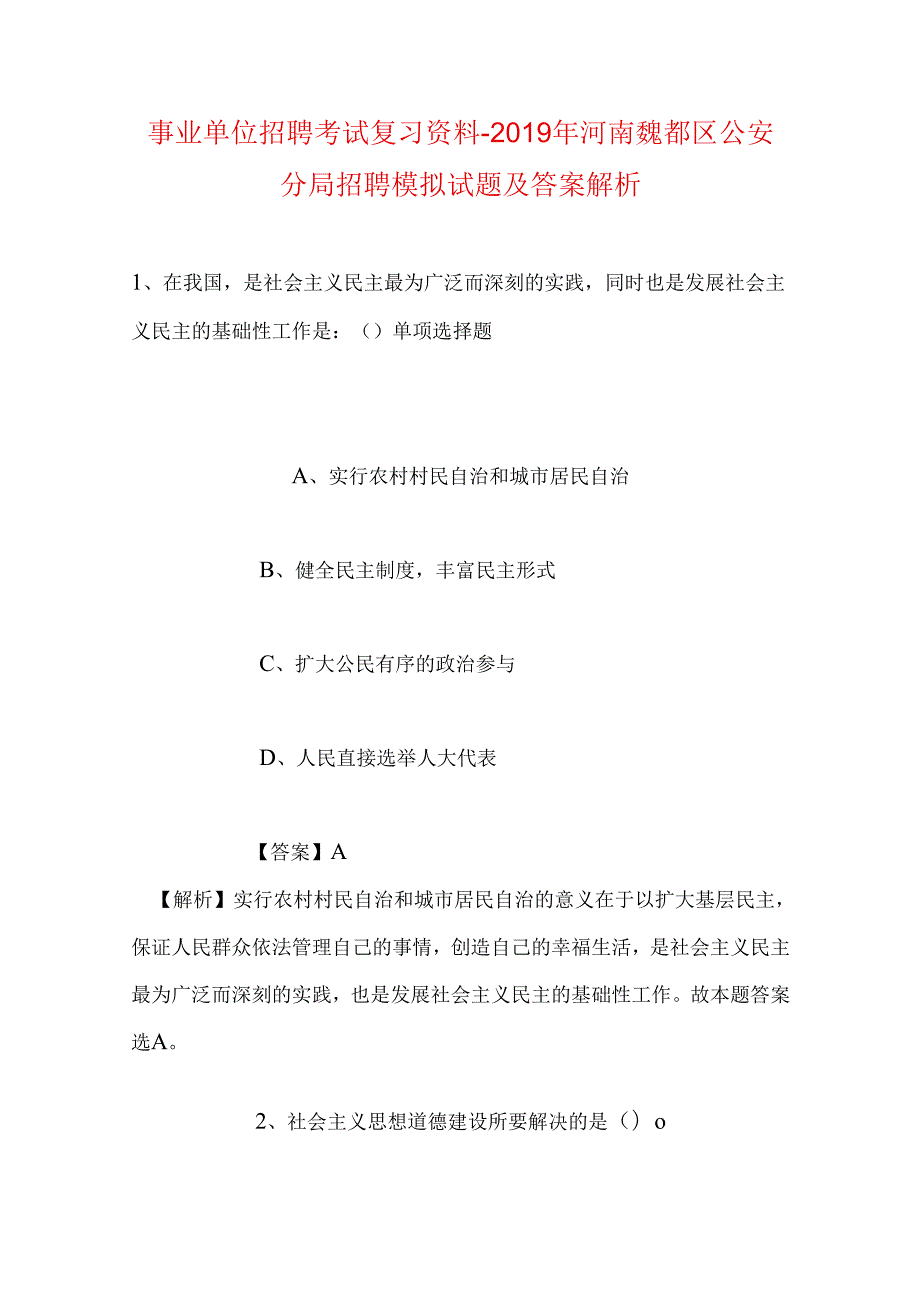 事业单位招聘考试复习资料-2019年河南魏都区公安分局招聘模拟试题及答案解析

1、在我国，是社会主义民主最为广泛而深刻的实践，同时也是发展社会主义民主的基础性工作是：（）单项选择题

A、实行农村村民自治和城市居民自治

B、健全民主制度，丰富民主形式

C、扩大公民有序的政治参与

D、人民直接选举人大代表

【答案】A

【解析】实行农村村民自治和城市居民自治的意义在于以扩大基层民主，保证人民群众依法管理自己的事情，创造自己的幸福生活，是社会主义民主最为广泛而深刻的实践，也是发展社会主义民主的基础性工作。故本题答案选A。

2、社会主义思想道德建设所要解决的是（）o